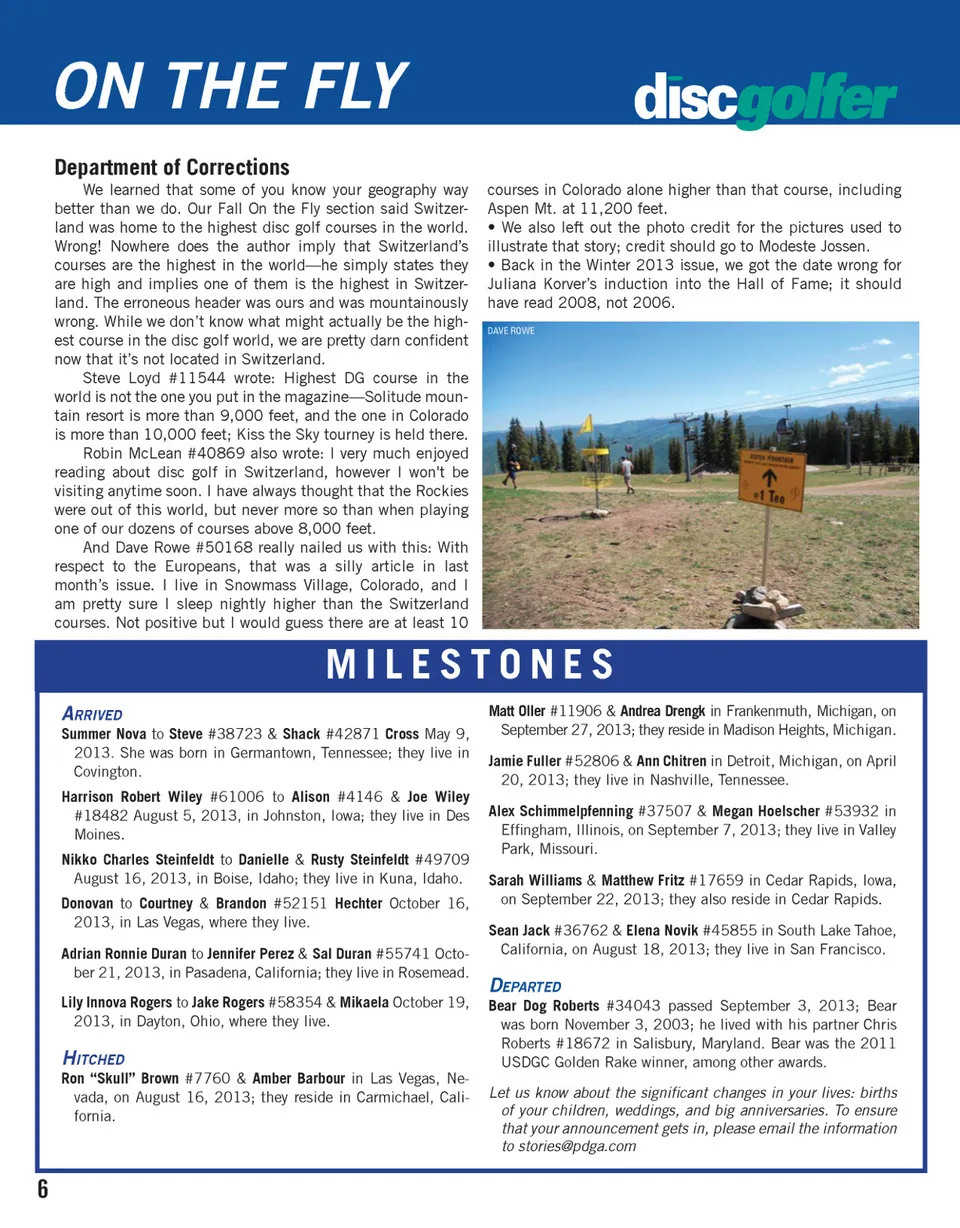 ON THE FLY

discgolfer

Department of Corrections

We learned that some of you know your geography way better than we do. Our Fall On the Fly section said Switzerland was home to the highest disc golf courses in the world. Wrong! Nowhere does the author imply that Switzerland's courses are the highest in the world—he simply states they are high and implies one of them is the highest in Switzerland. The erroneous header was ours and was mountainously wrong. While we don't know what might actually be the highest course in the disc golf world, we are pretty darn confident now that it's not located in Switzerland.

Steve Loyd #11544 wrote: Highest DG course in the world is not the one you put in the magazine—Solitude mountain resort is more than 9,000 feet, and the one in Colorado is more than 10,000 feet; Kiss the Sky tourney is held there.

Robin McLean #40869 also wrote: I very much enjoyed reading about disc golf in Switzerland, however I won't be visiting anytime soon. I have always thought that the Rockies were out of this world, but never more so than when playing one of our dozens of courses above 8,000 feet.

And Dave Rowe #50168 really nailed us with this: With respect to the Europeans, that was a silly article in last month's issue. I live in Snowmass Village, Colorado, and I am pretty sure I sleep nightly higher than the Switzerland courses. Not positive but I would guess there are at least 10 courses in Colorado alone higher than that course, including Aspen Mt. at 11,200 feet.

• We also left out the photo credit for the pictures used to illustrate that story; credit should go to Modeste Jossen.

• Back in the Winter 2013 issue, we got the date wrong for Juliana Korver's induction into the Hall of Fame; it should have read 2008, not 2006.

DAVE ROWE

#1 Tee

MILESTONES

ARRIVED

Summer Nova to Steve #38723 & Shack #42871 Cross May 9, 2013. She was born in Germantown, Tennessee; they live in Covington.

Harrison Robert Wiley #61006 to Alison #4146 & Joe Wiley #18482 August 5, 2013, in Johnston, Iowa; they live in Des Moines.

Nikko Charles Steinfeldt to Danielle & Rusty Steinfeldt #49709 August 16, 2013, in Boise, Idaho; they live in Kuna, Idaho.

Donovan to Courtney & Brandon #52151 Hechter October 16, 2013, in Las Vegas, where they live.

Adrian Ronnie Duran to Jennifer Perez & Sal Duran #55741 October 21, 2013, in Pasadena, California; they live in Rosemead.

Lily Innova Rogers to Jake Rogers #58354 & Mikaela October 19, 2013, in Dayton, Ohio, where they live.

HITCHED

Ron "Skull" Brown #7760 & Amber Barbour in Las Vegas, Nevada, on August 16, 2013; they reside in Carmichael, California.

Matt Oller #11906 & Andrea Drengk in Frankenmuth, Michigan, on September 27, 2013; they reside in Madison Heights, Michigan.

Jamie Fuller #52806 & Ann Chitren in Detroit, Michigan, on April 20, 2013; they live in Nashville, Tennessee.

Alex Schimmelpfenning #37507 & Megan Hoelscher #53932 in Effingham, Illinois, on September 7, 2013; they live in Valley Park, Missouri.

Sarah Williams & Matthew Fritz #17659 in Cedar Rapids, Iowa, on September 22, 2013; they also reside in Cedar Rapids.

Sean Jack #36762 & Elena Novik #45855 in South Lake Tahoe, California, on August 18, 2013; they live in San Francisco.

DEPARTED

Bear Dog Roberts #34043 passed September 3, 2013; Bear was born November 3, 2003; he lived with his partner Chris Roberts #18672 in Salisbury, Maryland. Bear was the 2011 USDGC Golden Rake winner, among other awards.

Let us know about the significant changes in your lives: births of your children, weddings, and big anniversaries. To ensure that your announcement gets in, please email the information to stories@pdga.com

6